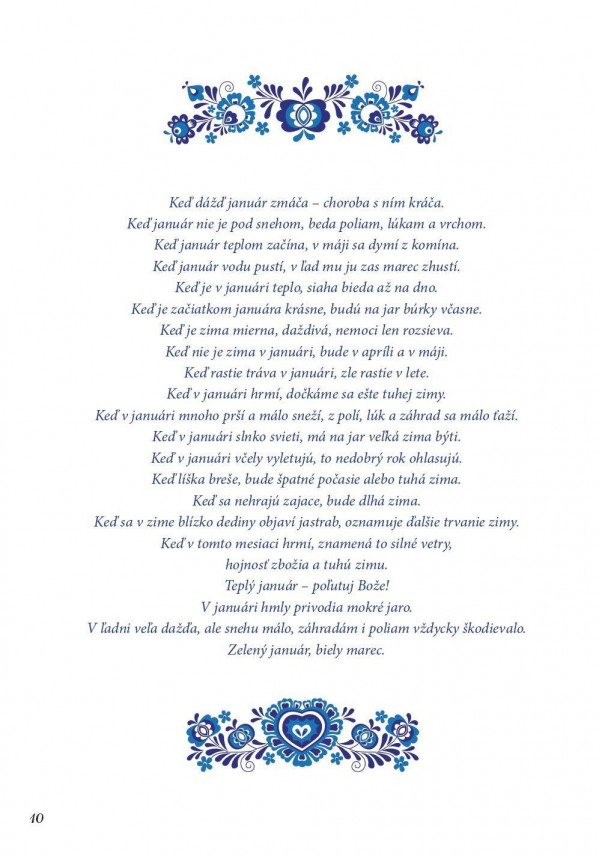 Keď dážď január zmáča – choroba s ním kráča.
Keď január nie je pod snehom, beda poliam, lúkam a vrchom.
Keď január teplom začína, v máji sa dymí z komína.
Keď január vodu pustí, v ľad mu ju zas marec zhustí.
Keď je v januári teplo, siaha bieda až na dno.
Keď je začiatkom januára krásne, budú na jar búrky včasne.
Keď je zima mierna, daždivá, nemoci len rozsieva.
Keď nie je zima v januári, bude v apríli a v máji.
Keď rastie tráva v januári, zle rastie v lete.
Keď v januári hrmí, dočkáme sa ešte tuhej zimy.
Keď v januári mnoho prší a málo sneží, z polí, lúk a záhrad sa málo ťaží.
Keď v januári slnko svieti, má na jar veľká zima býti.
Keď v januári včely vyletujú, to nedobrý rok ohlasujú.
Keď líška breše, bude špatné počasie alebo tuhá zima.
Keď sa nehrajú zajace, bude dlhá zima.
Keď sa v zime blízko dediny objaví jastrab, oznamuje ďalšie trvanie zimy.
Keď v tomto mesiaci hrmí, znamená to silné vetry,
hojnosť zbožia a tuhú zimu.
Teplý január – poľutuj Bože!
V januári hmly privodia mokré jaro.
V ľadni veľa dažďa, ale snehu málo, záhradám i poliam vždycky škodievalo.
Zelený január, biely marec.

10